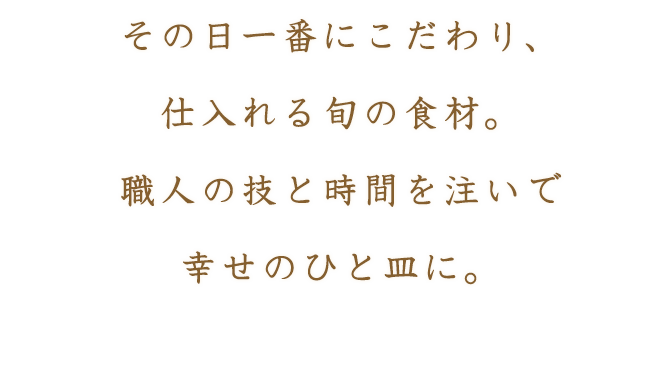 その日一番にこだわり、

仕入れる旬の食材。

職人の技と時間を注いで

幸せのひと皿に。